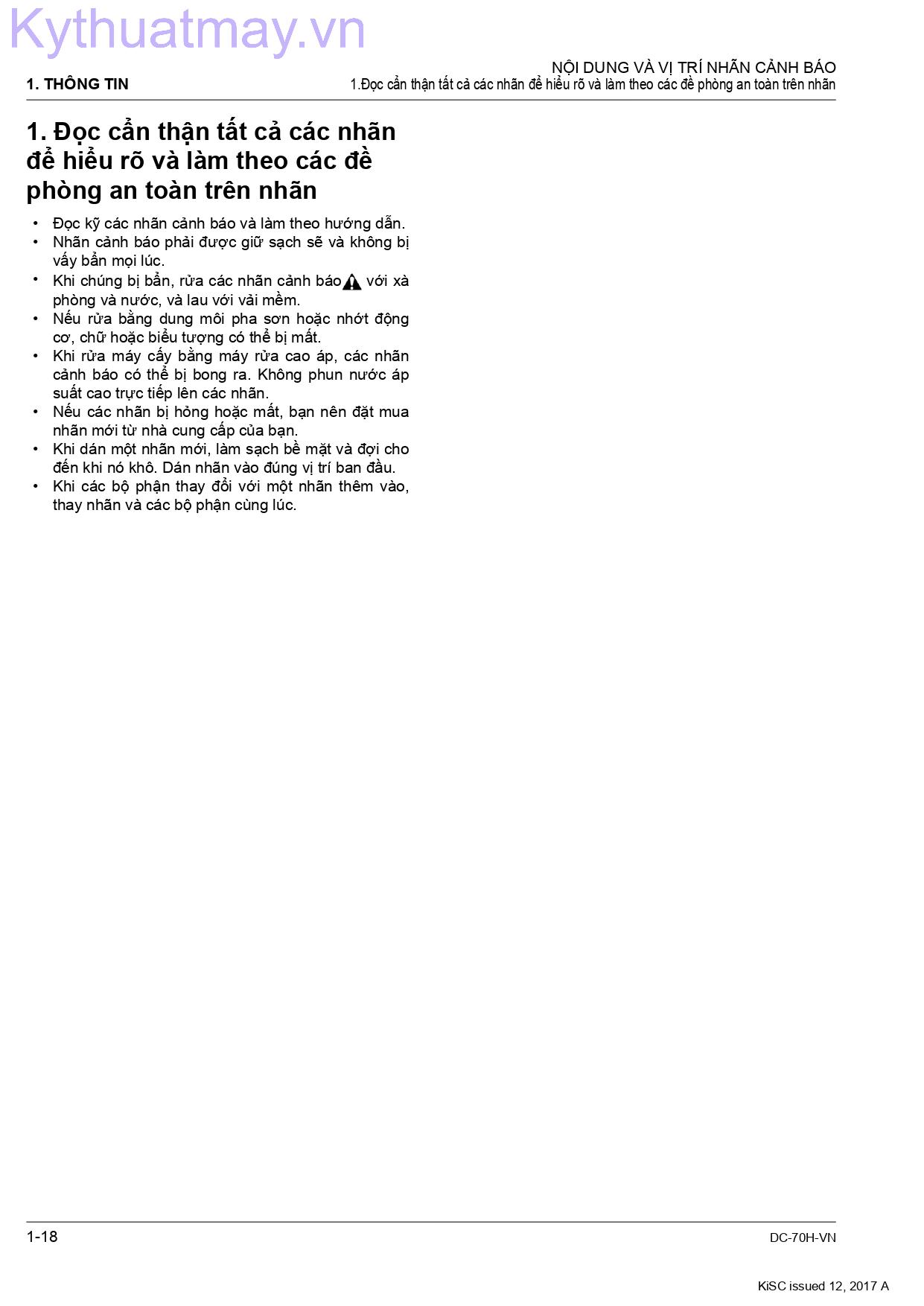 Kythuatmay.vn

1. THÔNG TIN

NỘI DUNG VÀ VỊ TRÍ NHÃN CẢNH BÁO
1.Đọc cẩn thận tất cả các nhãn để hiểu rõ và làm theo các đề phòng an toàn trên nhãn

1. Đọc cẩn thận tất cả các nhãn để hiểu rõ và làm theo các đề phòng an toàn trên nhãn

• Đọc kỹ các nhãn cảnh báo và làm theo hướng dẫn.
• Nhãn cảnh báo phải được giữ sạch sẽ và không bị vấy bẩn mọi lúc.
• Khi chúng bị bẩn, rửa các nhãn cảnh báo với xà phòng và nước, và lau với vải mềm.
• Nếu rửa bằng dung môi pha sơn hoặc nhớt động cơ, chữ hoặc biểu tượng có thể bị mất.
• Khi rửa máy cấy bằng máy rửa cao áp, các nhãn cảnh báo có thể bị bong ra. Không phun nước áp suất cao trực tiếp lên các nhãn.
• Nếu các nhãn bị hỏng hoặc mất, bạn nên đặt mua nhãn mới từ nhà cung cấp của bạn.
• Khi dán một nhãn mới, làm sạch bề mặt và đợi cho đến khi nó khô. Dán nhãn vào đúng vị trí ban đầu.
• Khi các bộ phận thay đổi với một nhãn thêm vào, thay nhãn và các bộ phận cùng lúc.

1-18

DC-70H-VN

KiSC issued 12, 2017 A